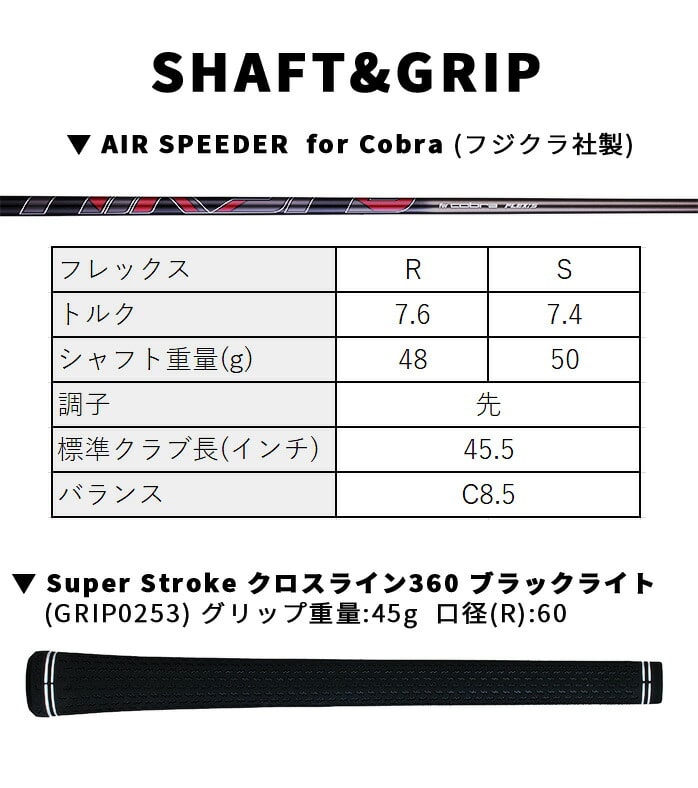 SHAFT&GRIP

▼ AIR SPEEDER for Cobra (フジクラ社製)

| フレックス | R | S |
|---|---|---|
| トルク | 7.6 | 7.4 |
| シャフト重量(g) | 48 | 50 |
| 調子 | 先 | |
| 標準クラブ長(インチ) | 45.5 | |
| バランス | C8.5 | |

▼ Super Stroke クロスライン360 ブラックライト
(GRIP0253) グリップ重量:45g 口径(R):60